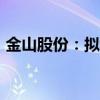 金山股份：拟